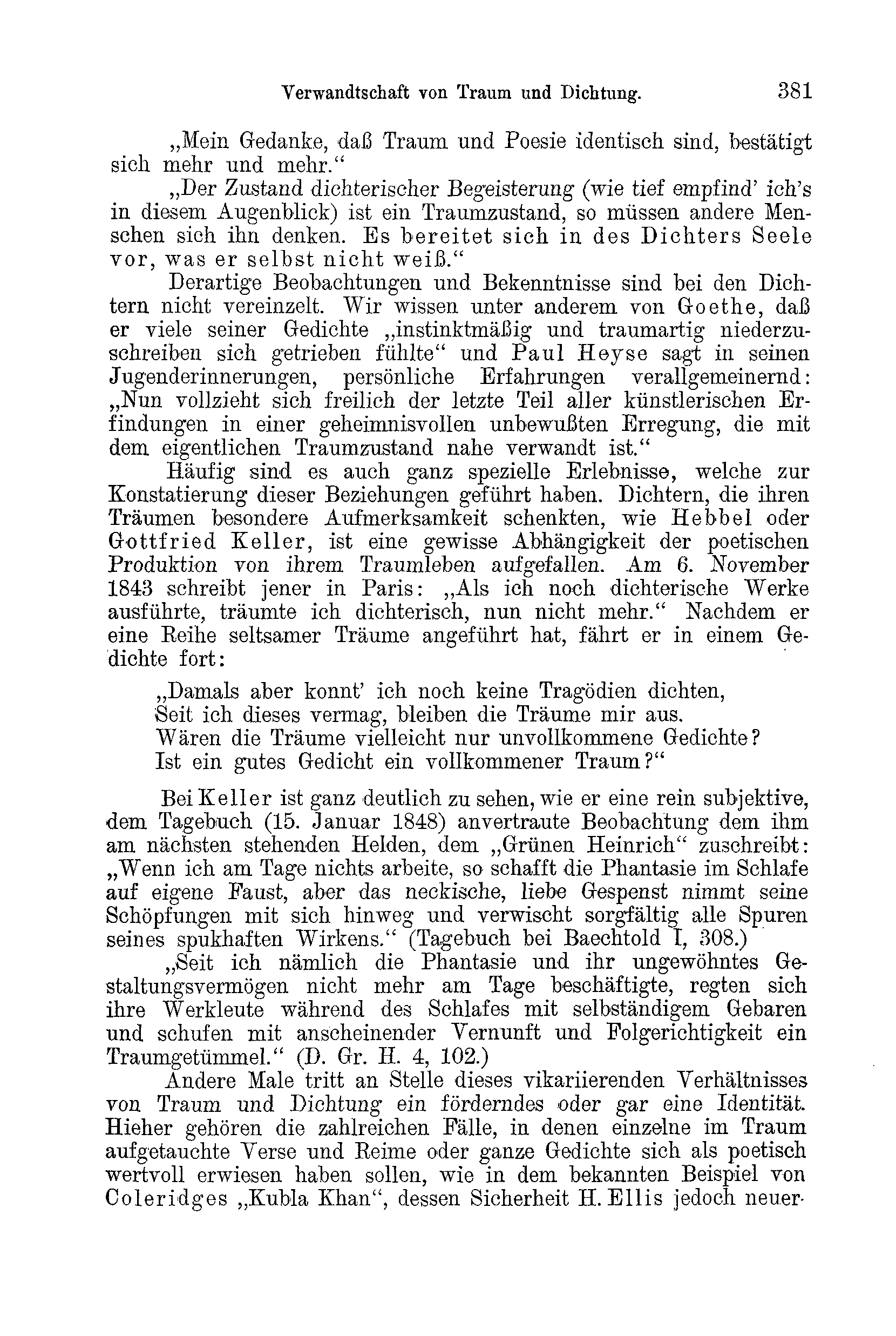 Verwandtschaft von Traum und Dichtung. 381

„Mein Gedanke, daß Traum und Poesie identisch sind, bestätigt sich mehr und mehr.“

„Der Zustand dichterischer Begeisterung (wie tief empfind’ ich’s in diesem Augenblick) ist ein Traumzustand, so müssen andere Menschen sich ihn denken. Es bereitet sich in des Dichters Seele vor, was er selbst nicht weiß.“

Derartige Beobachtungen und Bekenntnisse sind bei den Dichtern nicht vereinzelt. Wir wissen unter anderem von Goethe, daß er viele seiner Gedichte „instinktmäßig und traumartig niederzuschreiben sich getrieben fühlte“ und Paul Heyse sagt in seinen Jugenderinnerungen, persönliche Erfahrungen verallgemeinernd: „Nun vollzieht sich freilich der letzte Teil aller künstlerischen Erfindungen in einer geheimnisvollen unbewußten Erregung, die mit dem eigentlichen Traumzustand nahe verwandt ist.“

Häufig sind es auch ganz spezielle Erlebnisse, welche zur Konstatierung dieser Beziehungen geführt haben. Dichtern, die ihren Träumen besondere Aufmerksamkeit schenkten, wie Hebbel oder Gottfried Keller, ist eine gewisse Abhängigkeit der poetischen Produktion von ihrem Traumleben aufgefallen. Am 6. November 1843 schreibt jener in Paris: „Als ich noch dichterische Werke ausführte, träumte ich dichterisch, nun nicht mehr.“ Nachdem er eine Reihe seltsamer Träume angeführt hat, fährt er in einem Gedichte fort:

„Damals aber konnt’ ich noch keine Tragödien dichten,
Seit ich dieses vermag, bleiben die Träume mir aus.
Wären die Träume vielleicht nur unvollkommene Gedichte?
Ist ein gutes Gedicht ein vollkommener Traum?“

Bei Keller ist ganz deutlich zu sehen, wie er eine rein subjektive, dem Tagebuch (15. Januar 1848) anvertraute Beobachtung dem ihm am nächsten stehenden Helden, dem „Grünen Heinrich“ zuschreibt: „Wenn ich am Tage nichts arbeite, so schafft die Phantasie im Schlafe auf eigene Faust, aber das neckische, liebe Gespenst nimmt seine Schöpfungen mit sich hinweg und verwischt sorgfältig alle Spuren seines spukhaften Wirkens.“ (Tagebuch bei Baechtold I, 308.)

„Seit ich nämlich die Phantasie und ihr ungewöhntes Gestaltungsvermögen nicht mehr am Tage beschäftigte, regten sich ihre Werkleute während des Schlafes mit selbständigem Gebaren und schufen mit anscheinender Vernunft und Folgerichtigkeit ein Traumgetümmel.“ (D. Gr. H. 4, 102.)

Andere Male tritt an Stelle dieses vikariierenden Verhältnisses von Traum und Dichtung ein förderndes oder gar eine Identität. Hieher gehören die zahlreichen Fälle, in denen einzelne im Traum aufgetauchte Verse und Reime oder ganze Gedichte sich als poetisch wertvoll erwiesen haben sollen, wie in dem bekannten Beispiel von Coleridges „Kubla Khan“, dessen Sicherheit H. Ellis jedoch neuer-